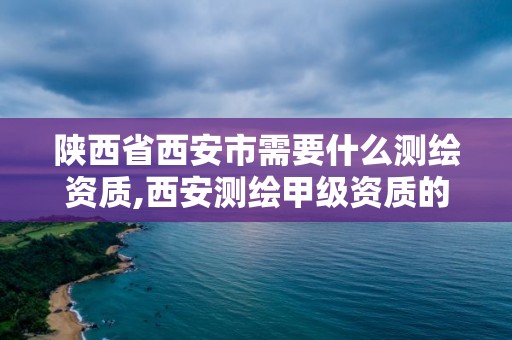 陕西省西安市需要什么测绘资质,西安测绘甲级资质的